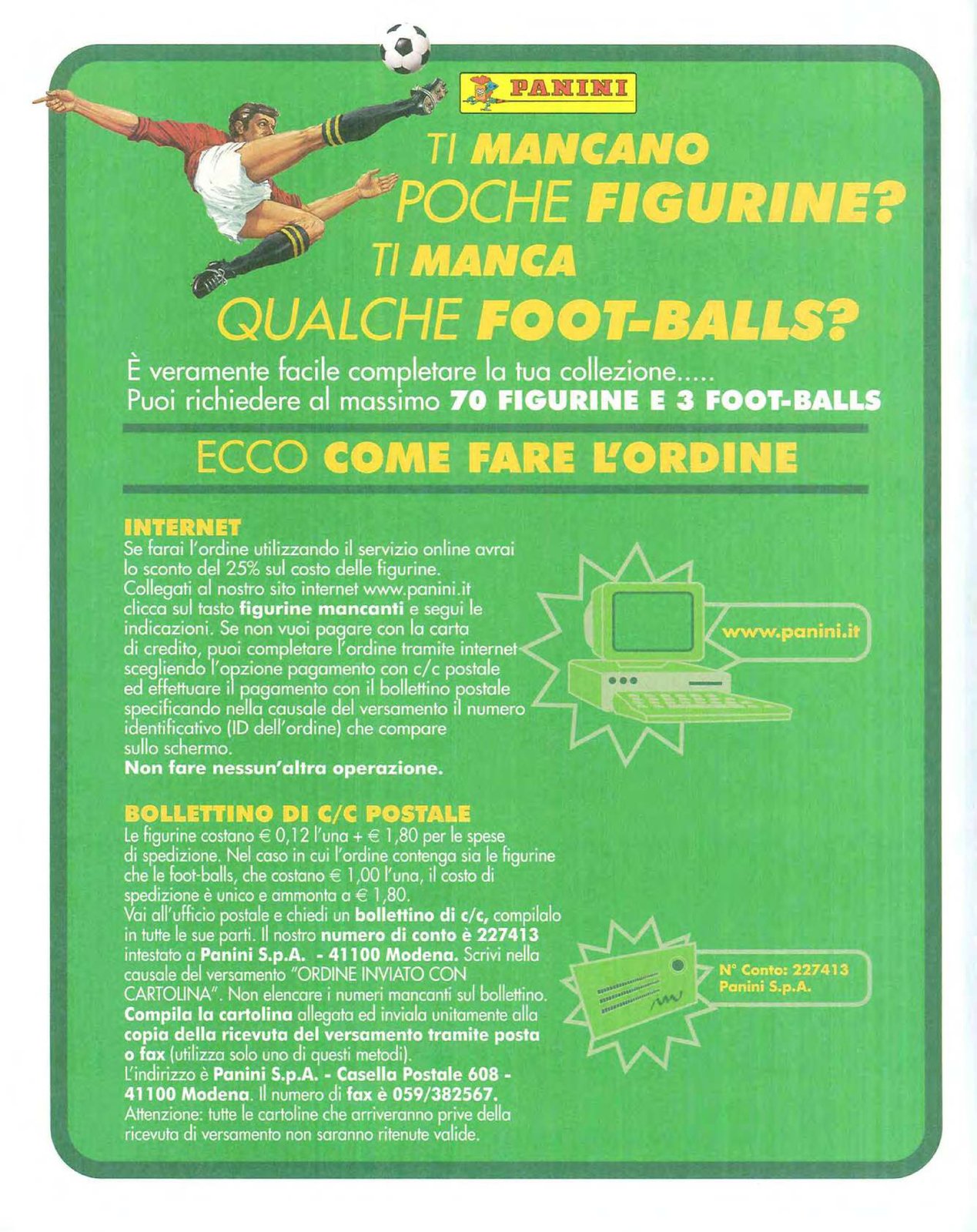 PANINI

TI MANCANO
POCHE FIGURINE?
TI MANCA
QUALCHE FOOT-BALLS?

È veramente facile completare la tua collezione.....
Puoi richiedere al massimo 70 FIGURINE E 3 FOOT-BALLS

ECCO COME FARE L'ORDINE

INTERNET
Se farai l'ordine utilizzando il servizio online avrai lo sconto del 25% sul costo delle figurine. Collegati al nostro sito internet www.panini.it clicca sul tasto figurine mancanti e segui le indicazioni. Se non vuoi pagare con la carta di credito, puoi completare l'ordine tramite internet scegliendo l'opzione pagamento con c/c postale ed effettuare il pagamento con il bollettino postale specificando nella causale del versamento il numero identificativo (ID dell'ordine) che compare sullo schermo.
Non fare nessun'altra operazione.

www.panini.it

BOLLETTINO DI C/C POSTALE
Le figurine costano € 0,12 l'una + € 1,80 per le spese di spedizione. Nel caso in cui l'ordine contenga sia le figurine che le foot-balls, che costano € 1,00 l'una, il costo di spedizione è unico e ammonta a € 1,80.
Vai all'ufficio postale e chiedi un bollettino di c/c, compilalo in tutte le sue parti. Il nostro numero di conto è 227413 intestato a Panini S.p.A. - 41100 Modena. Scrivi nella causale del versamento "ORDINE INVIATO CON CARTOLINA". Non elencare i numeri mancanti sul bollettino.
Compila la cartolina allegata ed inviala unitamente alla copia della ricevuta del versamento tramite posta o fax (utilizza solo uno di questi metodi).
L'indirizzo è Panini S.p.A. - Casella Postale 608 - 41100 Modena. Il numero di fax è 059/382567.
Attenzione: tutte le cartoline che arriveranno prive della ricevuta di versamento non saranno ritenute valide.

N° Conto: 227413
Panini S.p.A.